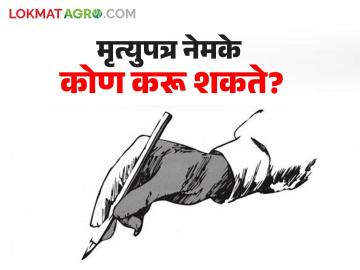 LOKMAT AGRO.COM

मृत्युपत्र नेमके
कोण करू शकते?